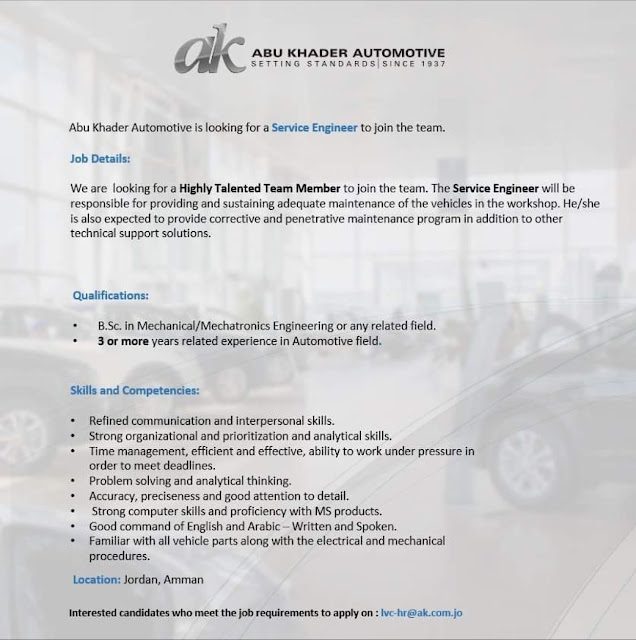 ak ABU KHADER AUTOMOTIVE
SETTING STANDARDS | SINCE 1937

Abu Khader Automotive is looking for a Service Engineer to join the team.

Job Details:

We are looking for a Highly Talented Team Member to join the team. The Service Engineer will be responsible for providing and sustaining adequate maintenance of the vehicles in the workshop. He/she is also expected to provide corrective and penetrative maintenance program in addition to other technical support solutions.

Qualifications:

• B.Sc. in Mechanical/Mechatronics Engineering or any related field.
• 3 or more years related experience in Automotive field.

Skills and Competencies:

• Refined communication and interpersonal skills.
• Strong organizational and prioritization and analytical skills.
• Time management, efficient and effective, ability to work under pressure in order to meet deadlines.
• Problem solving and analytical thinking.
• Accuracy, preciseness and good attention to detail.
• Strong computer skills and proficiency with MS products.
• Good command of English and Arabic – Written and Spoken.
• Familiar with all vehicle parts along with the electrical and mechanical procedures.

Location: Jordan, Amman

Interested candidates who meet the job requirements to apply on : lvc-hr@ak.com.jo